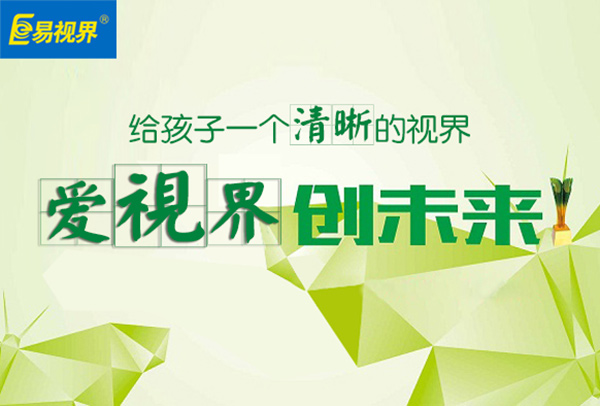 易视界®

给孩子一个清晰的视界

爱視界 创未来